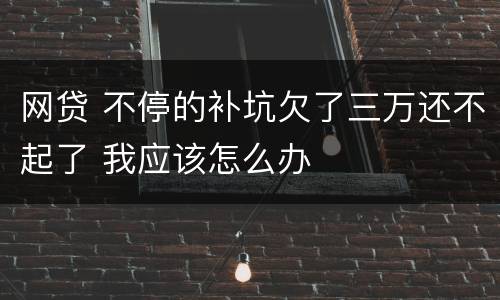 网贷 不停的补坑欠了三万还不起了 我应该怎么办